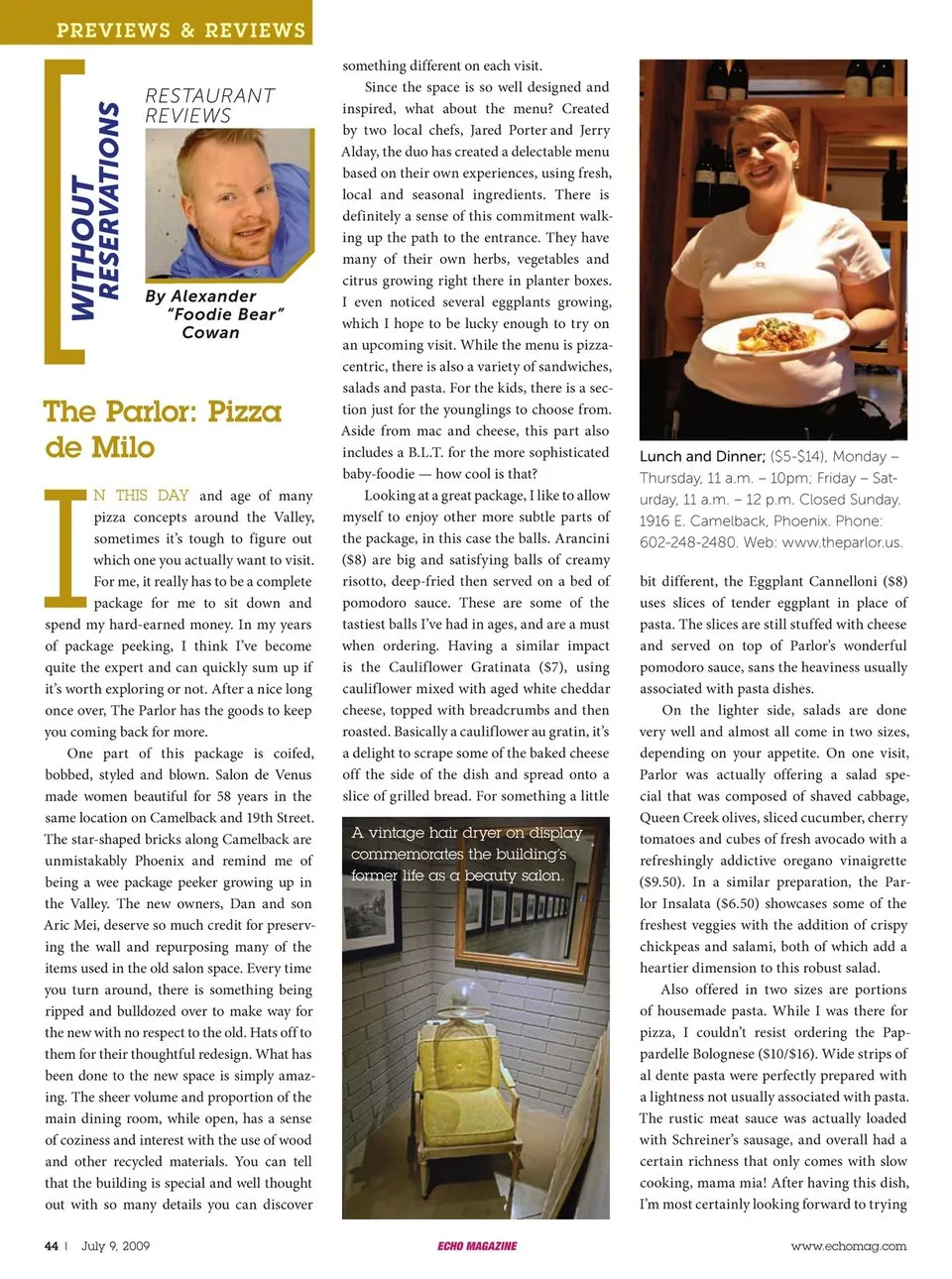 PREVIEWS & REVIEWS

WITHOUT RESERVATIONS

RESTAURANT REVIEWS

By Alexander "Foodie Bear" Cowan

The Parlor: Pizza de Milo

IN THIS DAY and age of many pizza concepts around the Valley, sometimes it's tough to figure out which one you actually want to visit. For me, it really has to be a complete package for me to sit down and spend my hard-earned money. In my years of package peeking, I think I've become quite the expert and can quickly sum up if it's worth exploring or not. After a nice long once over, The Parlor has the goods to keep you coming back for more.

One part of this package is coifed, bobbed, styled and blown. Salon de Venus made women beautiful for 58 years in the same location on Camelback and 19th Street. The star-shaped bricks along Camelback are unmistakably Phoenix and remind me of being a wee package peeker growing up in the Valley. The new owners, Dan and son Aric Mei, deserve so much credit for preserving the wall and repurposing many of the items used in the old salon space. Every time you turn around, there is something being ripped and bulldozed over to make way for the new with no respect to the old. Hats off to them for their thoughtful redesign. What has been done to the new space is simply amazing. The sheer volume and proportion of the main dining room, while open, has a sense of coziness and interest with the use of wood and other recycled materials. You can tell that the building is special and well thought out with so many details you can discover something different on each visit.

Since the space is so well designed and inspired, what about the menu? Created by two local chefs, Jared Porter and Jerry Alday, the duo has created a delectable menu based on their own experiences, using fresh, local and seasonal ingredients. There is definitely a sense of this commitment walking up the path to the entrance. They have many of their own herbs, vegetables and citrus growing right there in planter boxes. I even noticed several eggplants growing, which I hope to be lucky enough to try on an upcoming visit. While the menu is pizza-centric, there is also a variety of sandwiches, salads and pasta. For the kids, there is a section just for the younglings to choose from. Aside from mac and cheese, this part also includes a B.L.T. for the more sophisticated baby-foodie — how cool is that?

Looking at a great package, I like to allow myself to enjoy other more subtle parts of the package, in this case the balls. Arancini ($8) are big and satisfying balls of creamy risotto, deep-fried then served on a bed of pomodoro sauce. These are some of the tastiest balls I've had in ages, and are a must when ordering. Having a similar impact is the Cauliflower Gratinata ($7), using cauliflower mixed with aged white cheddar cheese, topped with breadcrumbs and then roasted. Basically a cauliflower au gratin, it's a delight to scrape some of the baked cheese off the side of the dish and spread onto a slice of grilled bread. For something a little

A vintage hair dryer on display commemorates the building's former life as a beauty salon.

Lunch and Dinner; ($5-$14), Monday – Thursday, 11 a.m. – 10pm; Friday – Saturday, 11 a.m. – 12 p.m. Closed Sunday. 1916 E. Camelback, Phoenix. Phone: 602-248-2480. Web: www.theparlor.us.

bit different, the Eggplant Cannelloni ($8) uses slices of tender eggplant in place of pasta. The slices are still stuffed with cheese and served on top of Parlor's wonderful pomodoro sauce, sans the heaviness usually associated with pasta dishes.

On the lighter side, salads are done very well and almost all come in two sizes, depending on your appetite. On one visit, Parlor was actually offering a salad special that was composed of shaved cabbage, Queen Creek olives, sliced cucumber, cherry tomatoes and cubes of fresh avocado with a refreshingly addictive oregano vinaigrette ($9.50). In a similar preparation, the Parlor Insalata ($6.50) showcases some of the freshest veggies with the addition of crispy chickpeas and salami, both of which add a heartier dimension to this robust salad.

Also offered in two sizes are portions of housemade pasta. While I was there for pizza, I couldn't resist ordering the Pappardelle Bolognese ($10/$16). Wide strips of al dente pasta were perfectly prepared with a lightness not usually associated with pasta. The rustic meat sauce was actually loaded with Schreiner's sausage, and overall had a certain richness that only comes with slow cooking, mama mia! After having this dish, I'm most certainly looking forward to trying

44 | July 9, 2009 ECHO MAGAZINE www.echomag.com